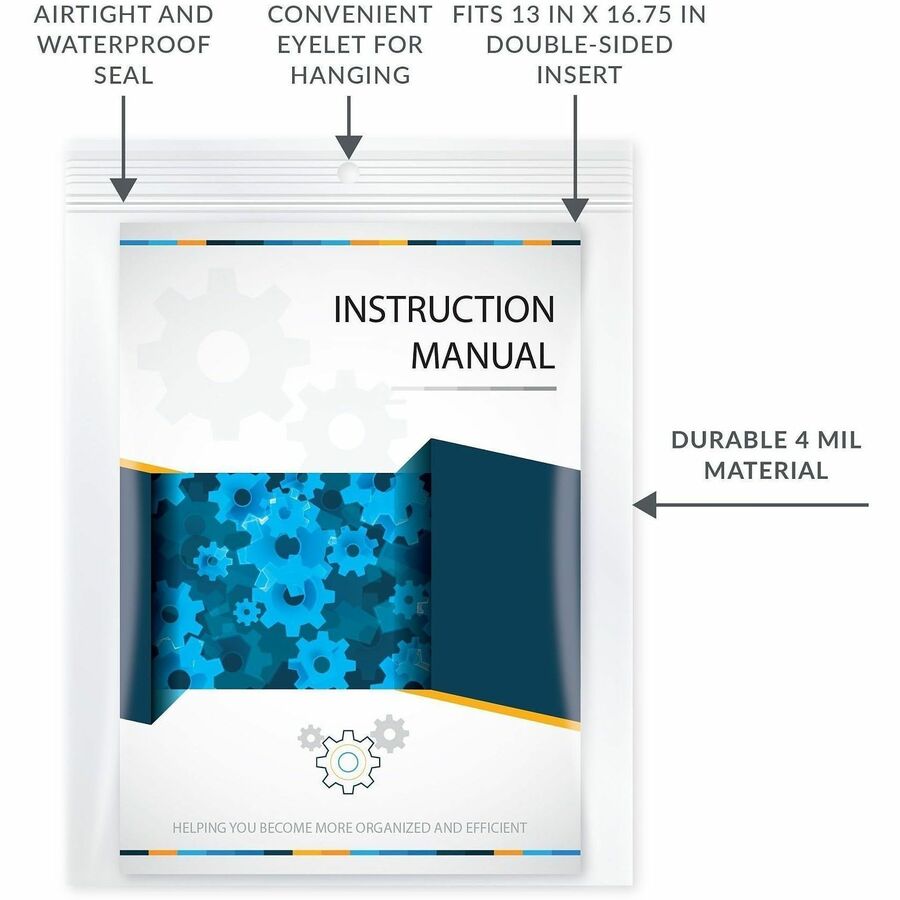 AIRTIGHT AND WATERPROOF SEAL

CONVENIENT EYELET FOR HANGING

FITS 13 IN X 16.75 IN DOUBLE-SIDED INSERT

INSTRUCTION MANUAL

DURABLE 4 MIL MATERIAL

HELPING YOU BECOME MORE ORGANIZED AND EFFICIENT